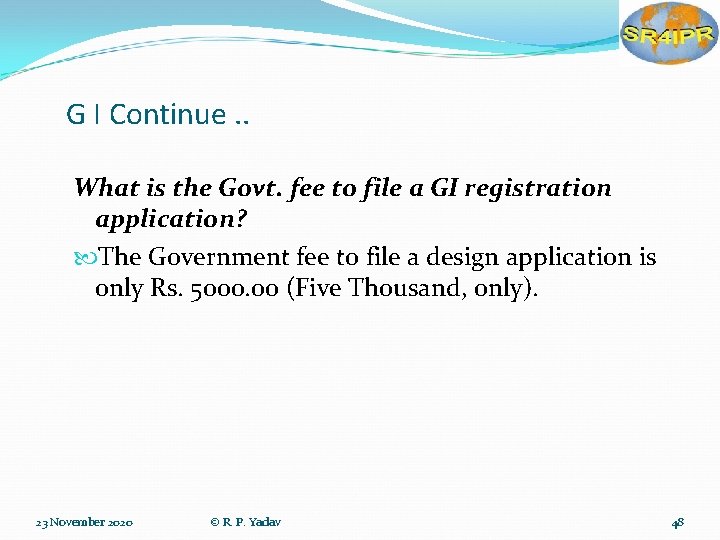 SR4IPR

G I Continue ..

What is the Govt. fee to file a GI registration application?

The Government fee to file a design application is only Rs. 5000.00 (Five Thousand, only).

23 November 2020

© R. P. Yadav

48